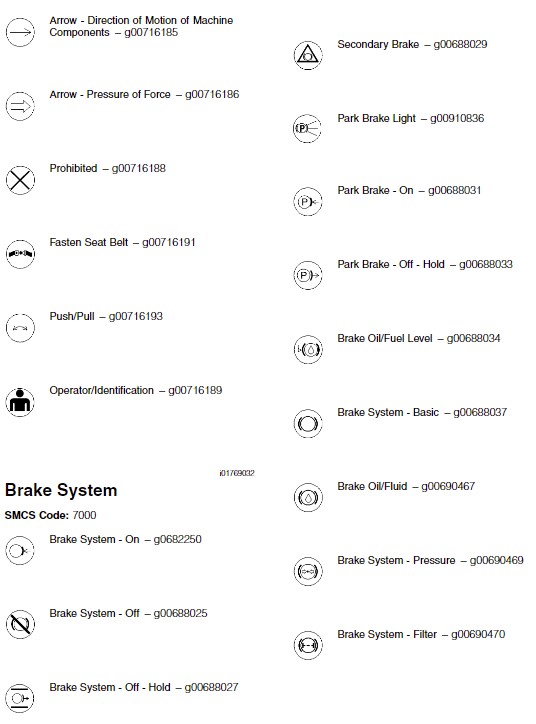 Arrow - Direction of Motion of Machine Components – g00716185

Arrow - Pressure of Force – g00716186

Prohibited – g00716188

Fasten Seat Belt – g00716191

Push/Pull – g00716193

Operator/Identification – g00716189

i01769032

Brake System

SMCS Code: 7000

Brake System - On – g0682250

Brake System - Off – g00688025

Brake System - Off - Hold – g00688027

Secondary Brake – g00688029

Park Brake Light – g00910836

Park Brake - On – g00688031

Park Brake - Off - Hold – g00688033

Brake Oil/Fuel Level – g00688034

Brake System - Basic – g00688037

Brake Oil/Fluid – g00690467

Brake System - Pressure – g00690469

Brake System - Filter – g00690470